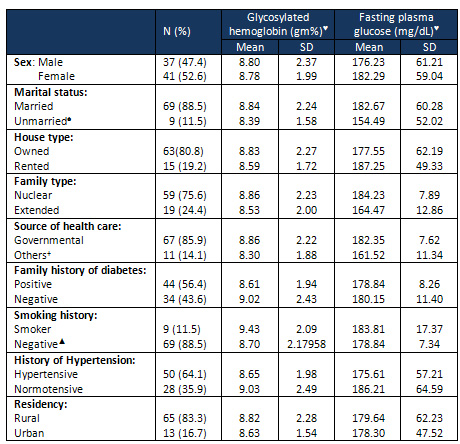 |  | N (%) | Glycosylated hemoglobin (gm%)♥ Mean | Glycosylated hemoglobin (gm%)♥ SD | Fasting plasma glucose (mg/dL)♥ Mean | Fasting plasma glucose (mg/dL)♥ SD |
|---|---|---|---|---|---|
| **Sex:** Male | 37 (47.4) | 8.80 | 2.37 | 176.23 | 61.21 |
| Female | 41 (52.6) | 8.78 | 1.99 | 182.29 | 59.04 |
| **Marital status:** |  |  |  |  |  |
| Married | 69 (88.5) | 8.84 | 2.24 | 182.67 | 60.28 |
| Unmarried• | 9 (11.5) | 8.39 | 1.58 | 154.49 | 52.02 |
| **House type:** |  |  |  |  |  |
| Owned | 63(80.8) | 8.83 | 2.27 | 177.55 | 62.19 |
| Rented | 15 (19.2) | 8.59 | 1.72 | 187.25 | 49.33 |
| **Family type:** |  |  |  |  |  |
| Nuclear | 59 (75.6) | 8.86 | 2.23 | 184.23 | 7.89 |
| Extended | 19 (24.4) | 8.53 | 2.00 | 164.47 | 12.86 |
| **Source of health care:** |  |  |  |  |  |
| Governmental | 67 (85.9) | 8.86 | 2.22 | 182.35 | 7.62 |
| Others+ | 11 (14.1) | 8.30 | 1.88 | 161.52 | 11.34 |
| **Family history of diabetes:** |  |  |  |  |  |
| Positive | 44 (56.4) | 8.61 | 1.94 | 178.84 | 8.26 |
| Negative | 34 (43.6) | 9.02 | 2.43 | 180.15 | 11.40 |
| **Smoking history:** |  |  |  |  |  |
| Smoker | 9 (11.5) | 9.43 | 2.09 | 183.81 | 17.37 |
| Negative▲ | 69 (88.5) | 8.70 | 2.17958 | 178.84 | 7.34 |
| **History of Hypertension:** |  |  |  |  |  |
| Hypertensive | 50 (64.1) | 8.65 | 1.98 | 175.61 | 57.21 |
| Normotensive | 28 (35.9) | 9.03 | 2.49 | 186.21 | 64.59 |
| **Residency:** |  |  |  |  |  |
| Rural | 65 (83.3) | 8.82 | 2.28 | 179.64 | 62.23 |
| Urban | 13 (16.7) | 8.63 | 1.54 | 178.30 | 47.52 |